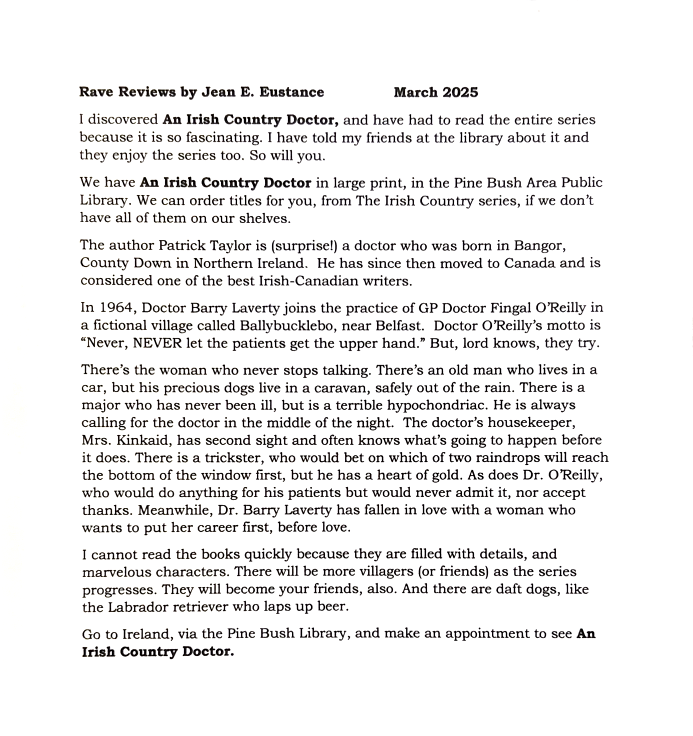 Rave Reviews by Jean E. Eustance March 2025

I discovered An Irish Country Doctor, and have had to read the entire series because it is so fascinating. I have told my friends at the library about it and they enjoy the series too. So will you.

We have An Irish Country Doctor in large print, in the Pine Bush Area Public Library. We can order titles for you, from The Irish Country series, if we don't have all of them on our shelves.

The author Patrick Taylor is (surprise!) a doctor who was born in Bangor, County Down in Northern Ireland. He has since then moved to Canada and is considered one of the best Irish-Canadian writers.

In 1964, Doctor Barry Laverty joins the practice of GP Doctor Fingal O'Reilly in a fictional village called Ballybucklebo, near Belfast. Doctor O'Reilly's motto is "Never, NEVER let the patients get the upper hand." But, lord knows, they try.

There's the woman who never stops talking. There's an old man who lives in a car, but his precious dogs live in a caravan, safely out of the rain. There is a major who has never been ill, but is a terrible hypochondriac. He is always calling for the doctor in the middle of the night. The doctor's housekeeper, Mrs. Kinkaid, has second sight and often knows what's going to happen before it does. There is a trickster, who would bet on which of two raindrops will reach the bottom of the window first, but he has a heart of gold. As does Dr. O'Reilly, who would do anything for his patients but would never admit it, nor accept thanks. Meanwhile, Dr. Barry Laverty has fallen in love with a woman who wants to put her career first, before love.

I cannot read the books quickly because they are filled with details, and marvelous characters. There will be more villagers (or friends) as the series progresses. They will become your friends, also. And there are daft dogs, like the Labrador retriever who laps up beer.

Go to Ireland, via the Pine Bush Library, and make an appointment to see An Irish Country Doctor.